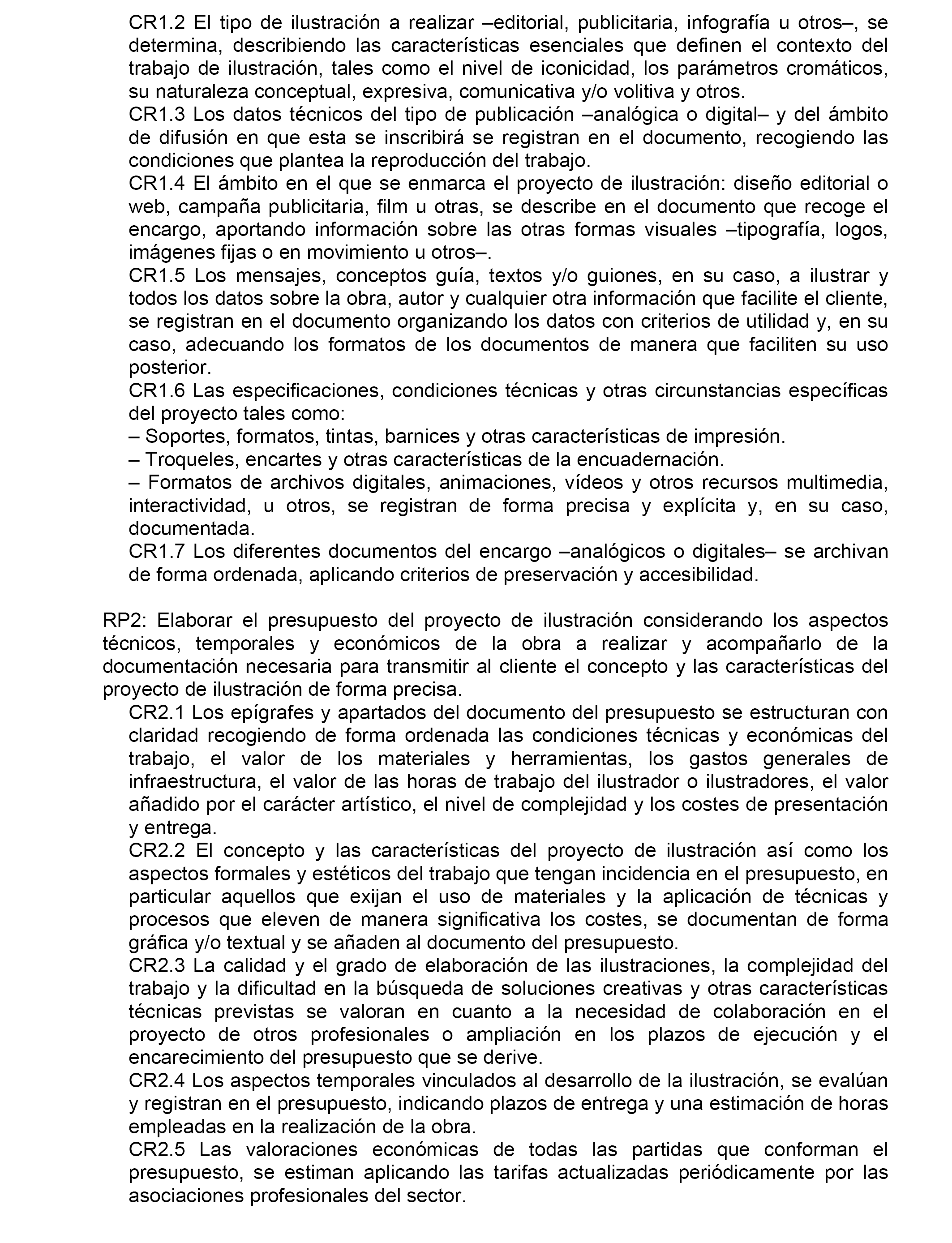 CR1.2 El tipo de ilustración a realizar –editorial, publicitaria, infografía u otros–, se determina, describiendo las características esenciales que definen el contexto del trabajo de ilustración, tales como el nivel de iconicidad, los parámetros cromáticos, su naturaleza conceptual, expresiva, comunicativa y/o volitiva y otros.
CR1.3 Los datos técnicos del tipo de publicación –analógica o digital– y del ámbito de difusión en que esta se inscribirá se registran en el documento, recogiendo las condiciones que plantea la reproducción del trabajo.
CR1.4 El ámbito en el que se enmarca el proyecto de ilustración: diseño editorial o web, campaña publicitaria, film u otras, se describe en el documento que recoge el encargo, aportando información sobre las otras formas visuales –tipografía, logos, imágenes fijas o en movimiento u otros–.
CR1.5 Los mensajes, conceptos guía, textos y/o guiones, en su caso, a ilustrar y todos los datos sobre la obra, autor y cualquier otra información que facilite el cliente, se registran en el documento organizando los datos con criterios de utilidad y, en su caso, adecuando los formatos de los documentos de manera que faciliten su uso posterior.
CR1.6 Las especificaciones, condiciones técnicas y otras circunstancias específicas del proyecto tales como:
– Soportes, formatos, tintas, barnices y otras características de impresión.
– Troqueles, encartes y otras características de la encuadernación.
– Formatos de archivos digitales, animaciones, vídeos y otros recursos multimedia, interactividad, u otros, se registran de forma precisa y explícita y, en su caso, documentada.
CR1.7 Los diferentes documentos del encargo –analógicos o digitales– se archivan de forma ordenada, aplicando criterios de preservación y accesibilidad.

RP2: Elaborar el presupuesto del proyecto de ilustración considerando los aspectos técnicos, temporales y económicos de la obra a realizar y acompañarlo de la documentación necesaria para transmitir al cliente el concepto y las características del proyecto de ilustración de forma precisa.
CR2.1 Los epígrafes y apartados del documento del presupuesto se estructuran con claridad recogiendo de forma ordenada las condiciones técnicas y económicas del trabajo, el valor de los materiales y herramientas, los gastos generales de infraestructura, el valor de las horas de trabajo del ilustrador o ilustradores, el valor añadido por el carácter artístico, el nivel de complejidad y los costes de presentación y entrega.
CR2.2 El concepto y las características del proyecto de ilustración así como los aspectos formales y estéticos del trabajo que tengan incidencia en el presupuesto, en particular aquellos que exijan el uso de materiales y la aplicación de técnicas y procesos que eleven de manera significativa los costes, se documentan de forma gráfica y/o textual y se añaden al documento del presupuesto.
CR2.3 La calidad y el grado de elaboración de las ilustraciones, la complejidad del trabajo y la dificultad en la búsqueda de soluciones creativas y otras características técnicas previstas se valoran en cuanto a la necesidad de colaboración en el proyecto de otros profesionales o ampliación en los plazos de ejecución y el encarecimiento del presupuesto que se derive.
CR2.4 Los aspectos temporales vinculados al desarrollo de la ilustración, se evalúan y registran en el presupuesto, indicando plazos de entrega y una estimación de horas empleadas en la realización de la obra.
CR2.5 Las valoraciones económicas de todas las partidas que conforman el presupuesto, se estiman aplicando las tarifas actualizadas periódicamente por las asociaciones profesionales del sector.